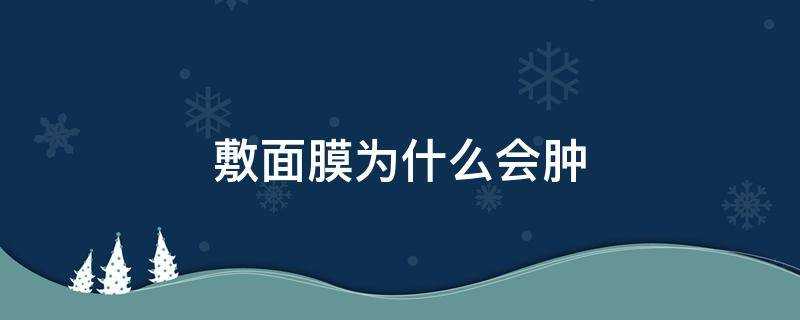 敷面膜为什么会肿